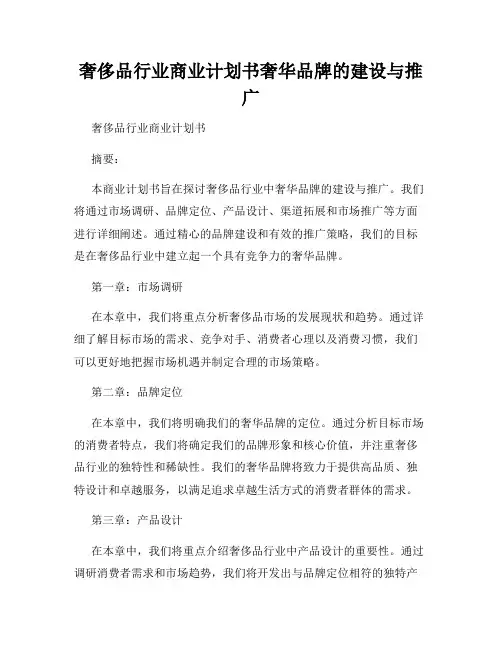 奢侈品行业商业计划书奢华品牌的建设与推广

奢侈品行业商业计划书

摘要：

本商业计划书旨在探讨奢侈品行业中奢华品牌的建设与推广。我们将通过市场调研、品牌定位、产品设计、渠道拓展和市场推广等方面进行详细阐述。通过精心的品牌建设和有效的推广策略，我们的目标是在奢侈品行业中建立起一个具有竞争力的奢华品牌。

第一章：市场调研

在本章中，我们将重点分析奢侈品市场的发展现状和趋势。通过详细了解目标市场的需求、竞争对手、消费者心理以及消费习惯，我们可以更好地把握市场机遇并制定合理的市场策略。

第二章：品牌定位

在本章中，我们将明确我们的奢华品牌的定位。通过分析目标市场的消费者特点，我们将确定我们的品牌形象和核心价值，并注重奢侈品行业的独特性和稀缺性。我们的奢华品牌将致力于提供高品质、独特设计和卓越服务，以满足追求卓越生活方式的消费者群体的需求。

第三章：产品设计

在本章中，我们将重点介绍奢侈品行业中产品设计的重要性。通过调研消费者需求和市场趋势，我们将开发出与品牌定位相符的独特产